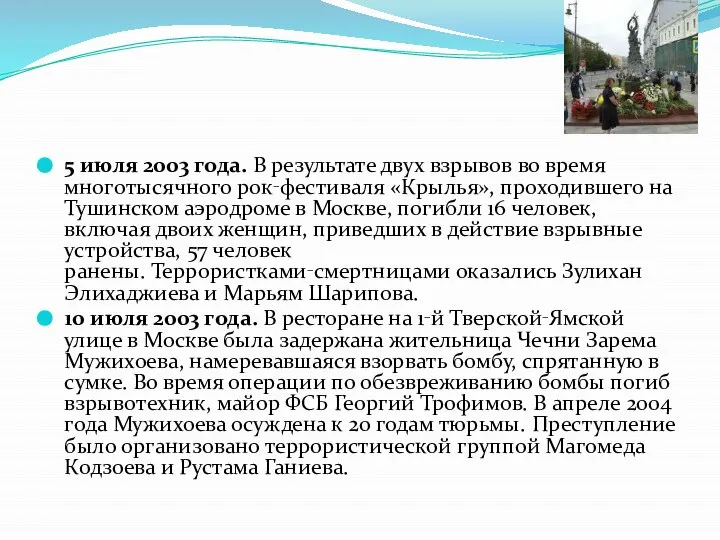 5 июля 2003 года. В результате двух взрывов во время многотысячного рок-фестиваля «Крылья», проходившего на Тушинском аэродроме в Москве, погибли 16 человек, включая двоих женщин, приведших в действие взрывные устройства, 57 человек ранены. Террористками-смертницами оказались Зулихан Элихаджиева и Марьям Шарипова.

10 июля 2003 года. В ресторане на 1-й Тверской-Ямской улице в Москве была задержана жительница Чечни Зарема Мужихоева, намеревавшаяся взорвать бомбу, спрятанную в сумке. Во время операции по обезвреживанию бомбы погиб взрывотехник, майор ФСБ Георгий Трофимов. В апреле 2004 года Мужихоева осуждена к 20 годам тюрьмы. Преступление было организовано террористической группой Магомеда Кодзоева и Рустама Ганиева.